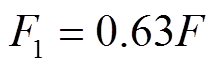 $F_1 = 0.63F$